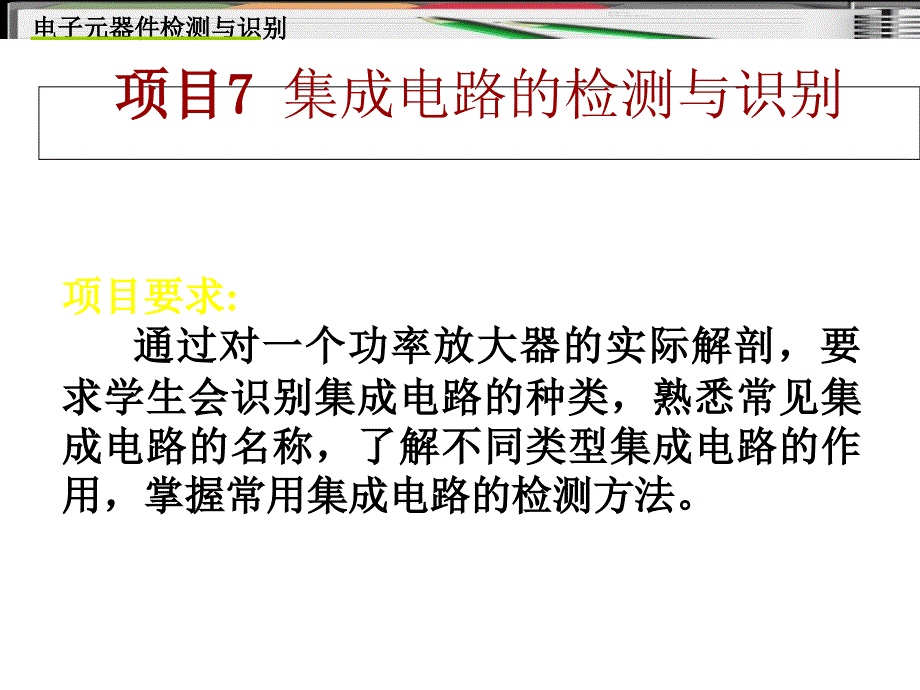 电子元器件检测与识别

项目7 集成电路的检测与识别

项目要求:

通过对一个功率放大器的实际解剖，要求学生会识别集成电路的种类，熟悉常见集成电路的名称，了解不同类型集成电路的作用，掌握常用集成电路的检测方法。